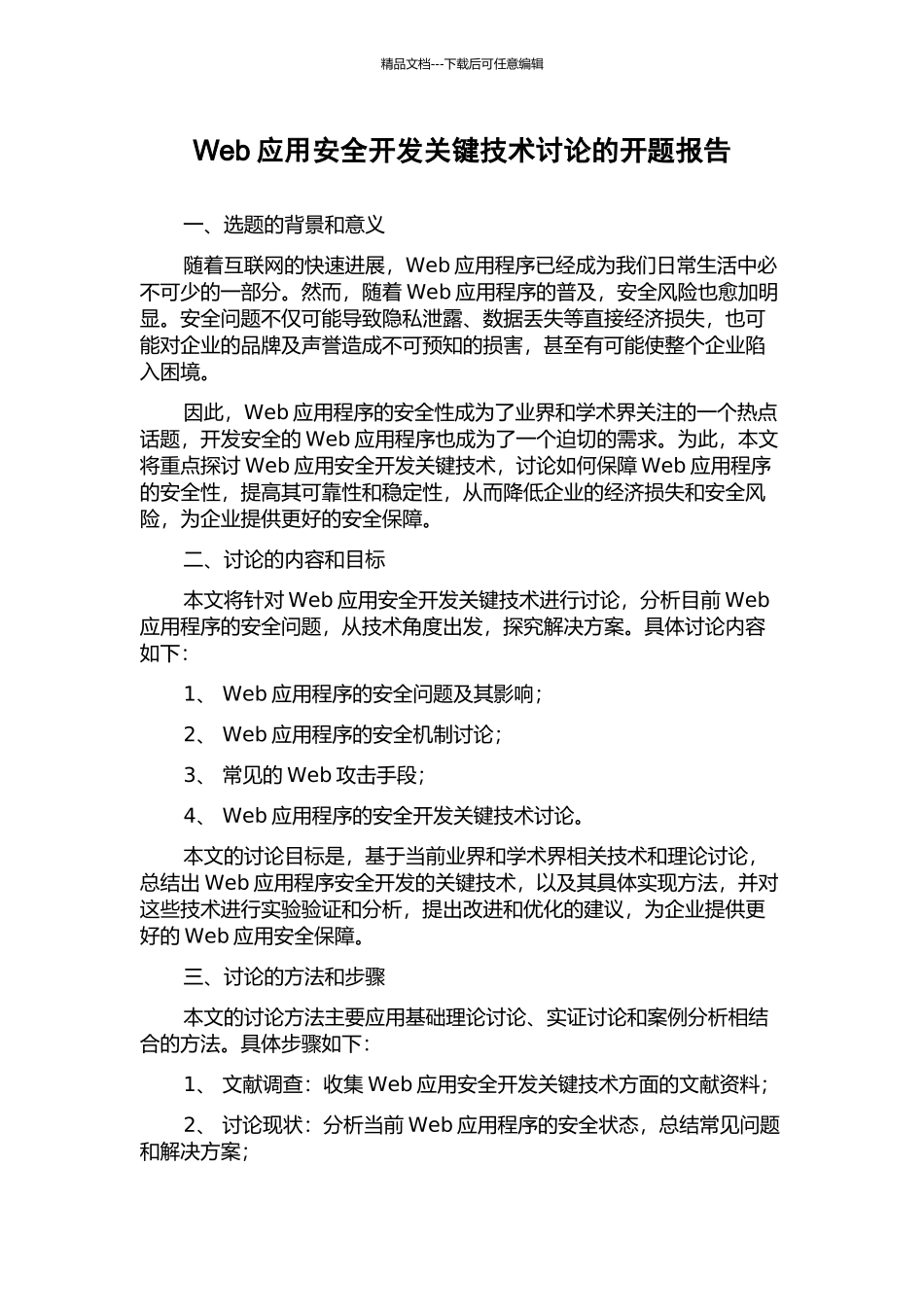 精品文档---下载后可任意编辑

Web 应用安全开发关键技术讨论的开题报告

一、选题的背景和意义

随着互联网的快速进展，Web 应用程序已经成为我们日常生活中必不可少的一部分。然而，随着 Web 应用程序的普及，安全风险也愈加明显。安全问题不仅可能导致隐私泄露、数据丢失等直接经济损失，也可能对企业的品牌及声誉造成不可预知的损害，甚至有可能使整个企业陷入困境。

因此，Web 应用程序的安全性成为了业界和学术界关注的一个热点话题，开发安全的 Web 应用程序也成为了一个迫切的需求。为此，本文将重点探讨 Web 应用安全开发关键技术，讨论如何保障 Web 应用程序的安全性，提高其可靠性和稳定性，从而降低企业的经济损失和安全风险，为企业提供更好的安全保障。

二、讨论的内容和目标

本文将针对 Web 应用安全开发关键技术进行讨论，分析目前 Web 应用程序的安全问题，从技术角度出发，探究解决方案。具体讨论内容如下：

1、 Web 应用程序的安全问题及其影响；

2、 Web 应用程序的安全机制讨论；

3、 常见的 Web 攻击手段；

4、 Web 应用程序的安全开发关键技术讨论。

本文的讨论目标是，基于当前业界和学术界相关技术和理论讨论，总结出 Web 应用程序安全开发的关键技术，以及其具体实现方法，并对这些技术进行实验验证和分析，提出改进和优化的建议，为企业提供更好的 Web 应用安全保障。

三、讨论的方法和步骤

本文的讨论方法主要应用基础理论讨论、实证讨论和案例分析相结合的方法。具体步骤如下：

1、 文献调查：收集 Web 应用安全开发关键技术方面的文献资料；

2、 讨论现状：分析当前 Web 应用程序的安全状态，总结常见问题和解决方案；